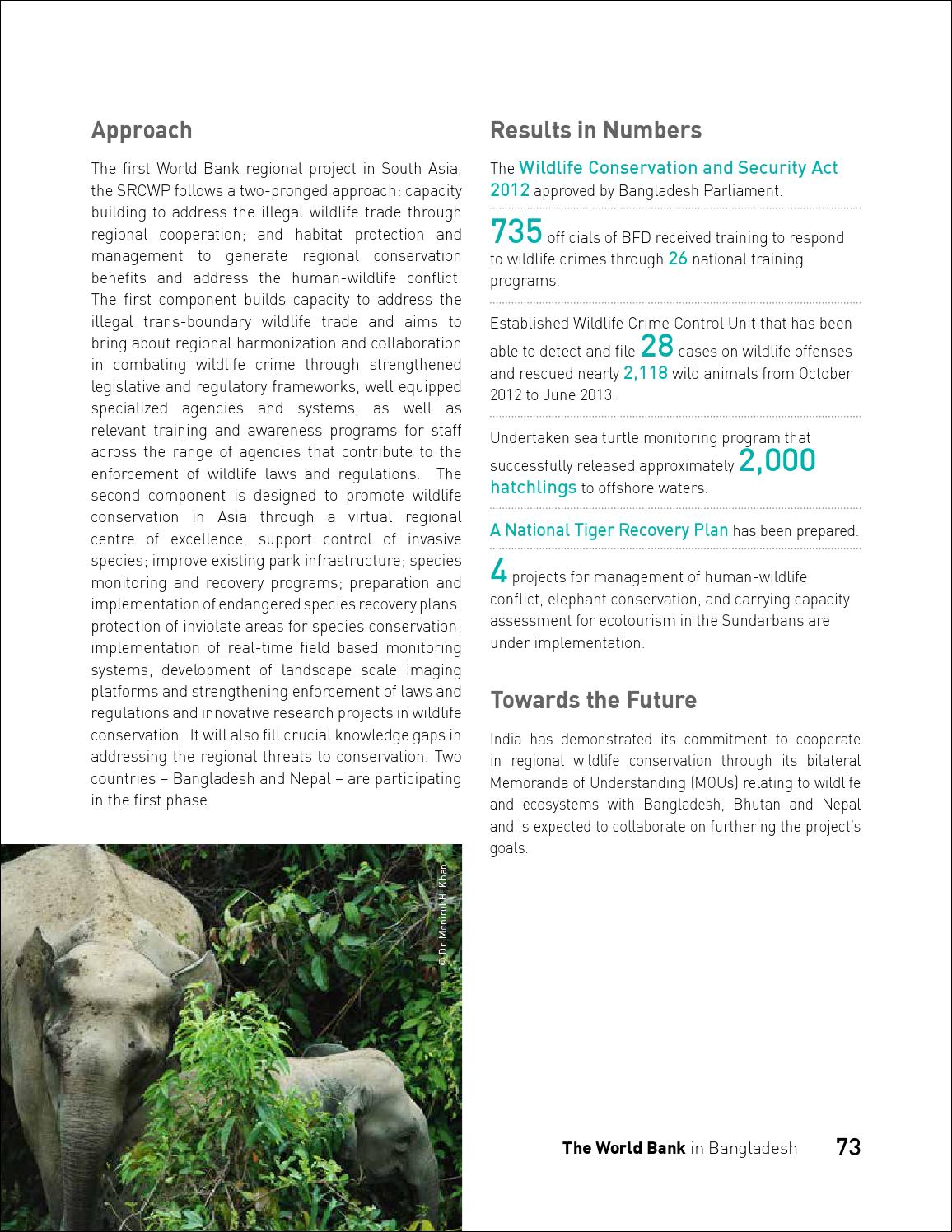 Approach

The first World Bank regional project in South Asia, the SRCWP follows a two-pronged approach: capacity building to address the illegal wildlife trade through regional cooperation; and habitat protection and management to generate regional conservation benefits and address the human-wildlife conflict. The first component builds capacity to address the illegal trans-boundary wildlife trade and aims to bring about regional harmonization and collaboration in combating wildlife crime through strengthened legislative and regulatory frameworks, well equipped specialized agencies and systems, as well as relevant training and awareness programs for staff across the range of agencies that contribute to the enforcement of wildlife laws and regulations. The second component is designed to promote wildlife conservation in Asia through a virtual regional centre of excellence, support control of invasive species; improve existing park infrastructure; species monitoring and recovery programs; preparation and implementation of endangered species recovery plans; protection of inviolate areas for species conservation; implementation of real-time field based monitoring systems; development of landscape scale imaging platforms and strengthening enforcement of laws and regulations and innovative research projects in wildlife conservation. It will also fill crucial knowledge gaps in addressing the regional threats to conservation. Two countries – Bangladesh and Nepal – are participating in the first phase.

© Dr. Monirul H. Khan

Results in Numbers

The Wildlife Conservation and Security Act 2012 approved by Bangladesh Parliament.

735 officials of BFD received training to respond to wildlife crimes through 26 national training programs.

Established Wildlife Crime Control Unit that has been able to detect and file 28 cases on wildlife offenses and rescued nearly 2,118 wild animals from October 2012 to June 2013.

Undertaken sea turtle monitoring program that successfully released approximately 2,000 hatchlings to offshore waters.

A National Tiger Recovery Plan has been prepared.

4 projects for management of human-wildlife conflict, elephant conservation, and carrying capacity assessment for ecotourism in the Sundarbans are under implementation.

Towards the Future

India has demonstrated its commitment to cooperate in regional wildlife conservation through its bilateral Memoranda of Understanding (MOUs) relating to wildlife and ecosystems with Bangladesh, Bhutan and Nepal and is expected to collaborate on furthering the project's goals.

The World Bank in Bangladesh 73